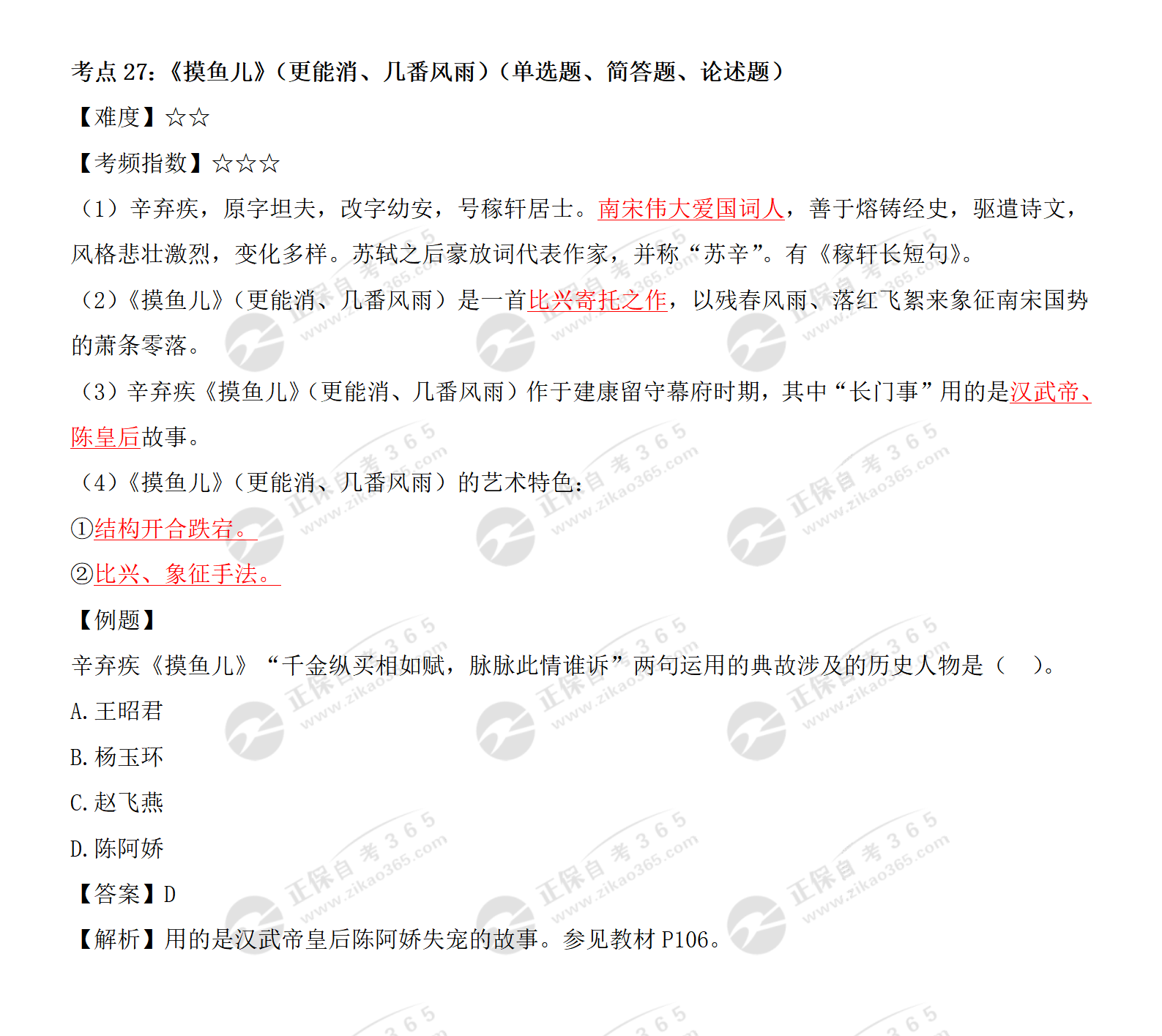 考点 27：《摸鱼儿》（更能消、几番风雨）（单选题、简答题、论述题）

【难度】☆☆

【考频指数】☆☆☆

（1）辛弃疾，原字坦夫，改字幼安，号稼轩居士。南宋伟大爱国词人，善于熔铸经史，驱遣诗文，风格悲壮激烈，变化多样。苏轼之后豪放词代表作家，并称“苏辛”。有《稼轩长短句》。

（2）《摸鱼儿》（更能消、几番风雨）是一首比兴寄托之作，以残春风雨、落红飞絮来象征南宋国势的萧条零落。

（3）辛弃疾《摸鱼儿》（更能消、几番风雨）作于建康留守幕府时期，其中“长门事”用的是汉武帝、陈皇后故事。

（4）《摸鱼儿》（更能消、几番风雨）的艺术特色：

①结构开合跌宕。

②比兴、象征手法。

【例题】

辛弃疾《摸鱼儿》“千金纵买相如赋，脉脉此情谁诉”两句运用的典故涉及的历史人物是（ ）。

A. 王昭君

B. 杨玉环

C. 赵飞燕

D. 陈阿娇

【答案】D

【解析】用的是汉武帝皇后陈阿娇失宠的故事。参见教材 P106。

正保自考365 www.zikao365.com